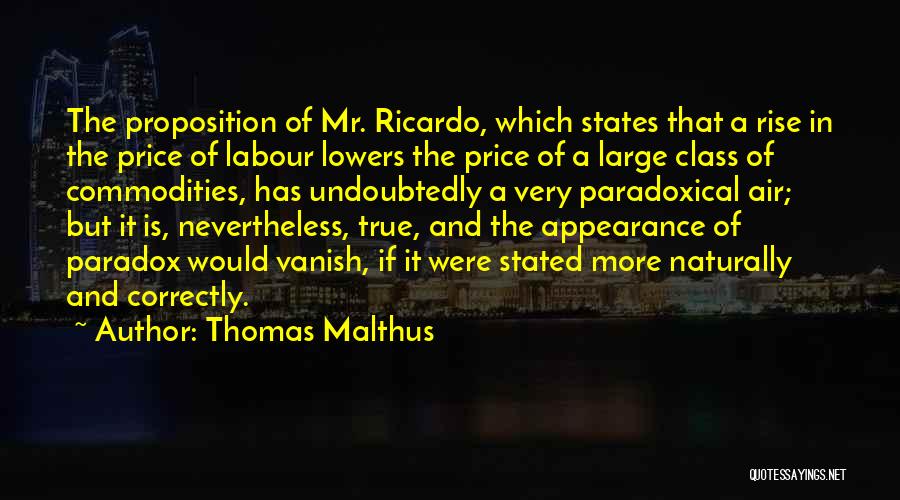 The proposition of Mr. Ricardo, which states that a rise in the price of labour lowers the price of a large class of commodities, has undoubtedly a very paradoxical air; but it is, nevertheless, true, and the appearance of paradox would vanish, if it were stated more naturally and correctly.

~ Author: Thomas Malthus

QUOTESSAYINGS.NET